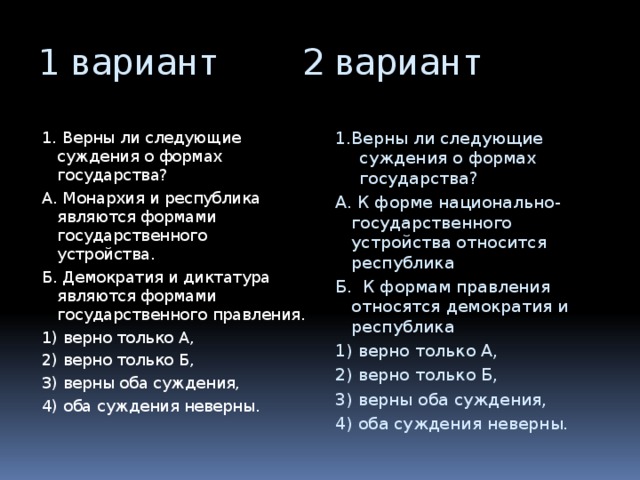 1 вариант

2 вариант

1. Верны ли следующие суждения о формах государства?

А. Монархия и республика являются формами государственного устройства.

Б. Демократия и диктатура являются формами государственного правления.

1) верно только А,

2) верно только Б,

3) верны оба суждения,

4) оба суждения неверны.

1.Верны ли следующие суждения о формах государства?

А. К форме национально-государственного устройства относится республика

Б. К формам правления относятся демократия и республика

1) верно только А,

2) верно только Б,

3) верны оба суждения,

4) оба суждения неверны.